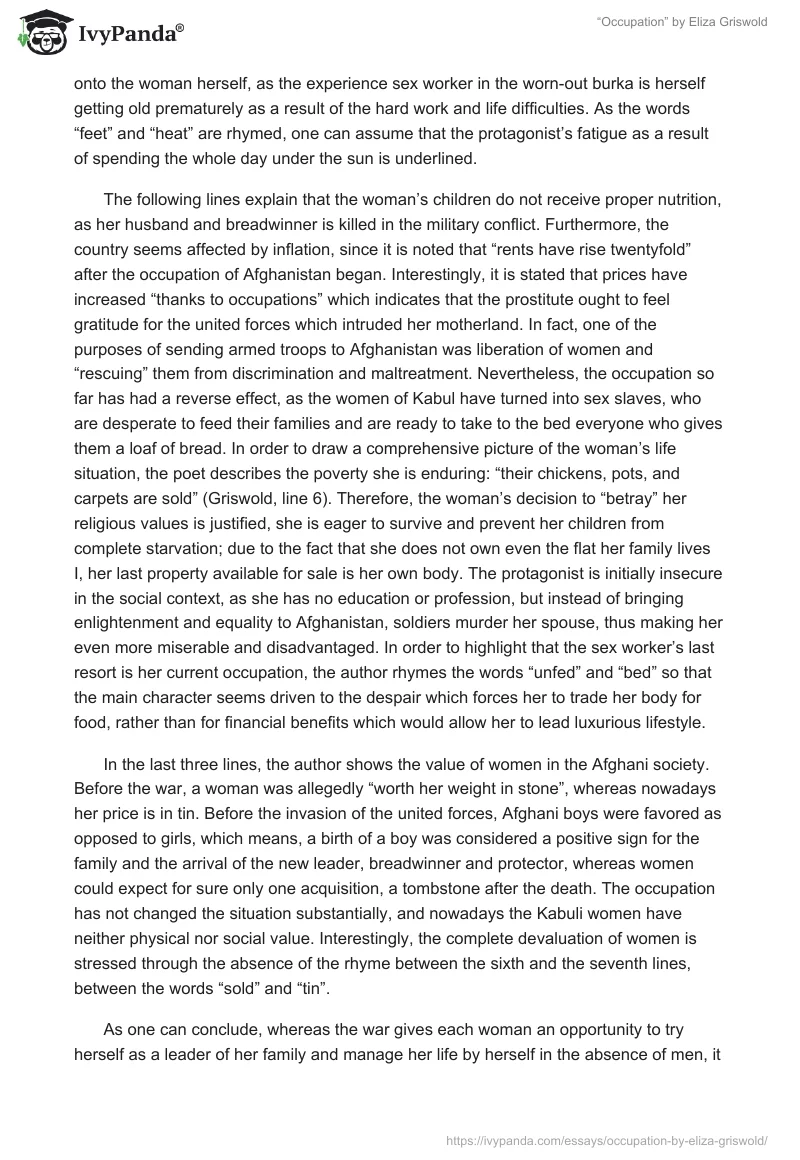 IvyPanda®

“Occupation” by Eliza Griswold

onto the woman herself, as the experience sex worker in the worn-out burka is herself getting old prematurely as a result of the hard work and life difficulties. As the words “feet” and “heat” are rhymed, one can assume that the protagonist’s fatigue as a result of spending the whole day under the sun is underlined.

The following lines explain that the woman’s children do not receive proper nutrition, as her husband and breadwinner is killed in the military conflict. Furthermore, the country seems affected by inflation, since it is noted that “rents have rise twentyfold” after the occupation of Afghanistan began. Interestingly, it is stated that prices have increased “thanks to occupations” which indicates that the prostitute ought to feel gratitude for the united forces which intruded her motherland. In fact, one of the purposes of sending armed troops to Afghanistan was liberation of women and “rescuing” them from discrimination and maltreatment. Nevertheless, the occupation so far has had a reverse effect, as the women of Kabul have turned into sex slaves, who are desperate to feed their families and are ready to take to the bed everyone who gives them a loaf of bread. In order to draw a comprehensive picture of the woman’s life situation, the poet describes the poverty she is enduring: “their chickens, pots, and carpets are sold” (Griswold, line 6). Therefore, the woman’s decision to “betray” her religious values is justified, she is eager to survive and prevent her children from complete starvation; due to the fact that she does not own even the flat her family lives I, her last property available for sale is her own body. The protagonist is initially insecure in the social context, as she has no education or profession, but instead of bringing enlightenment and equality to Afghanistan, soldiers murder her spouse, thus making her even more miserable and disadvantaged. In order to highlight that the sex worker’s last resort is her current occupation, the author rhymes the words “unfed” and “bed” so that the main character seems driven to the despair which forces her to trade her body for food, rather than for financial benefits which would allow her to lead luxurious lifestyle.

In the last three lines, the author shows the value of women in the Afghani society. Before the war, a woman was allegedly “worth her weight in stone”, whereas nowadays her price is in tin. Before the invasion of the united forces, Afghani boys were favored as opposed to girls, which means, a birth of a boy was considered a positive sign for the family and the arrival of the new leader, breadwinner and protector, whereas women could expect for sure only one acquisition, a tombstone after the death. The occupation has not changed the situation substantially, and nowadays the Kabuli women have neither physical nor social value. Interestingly, the complete devaluation of women is stressed through the absence of the rhyme between the sixth and the seventh lines, between the words “sold” and “tin”.

As one can conclude, whereas the war gives each woman an opportunity to try herself as a leader of her family and manage her life by herself in the absence of men, it

https://ivypanda.com/essays/occupation-by-eliza-griswold/